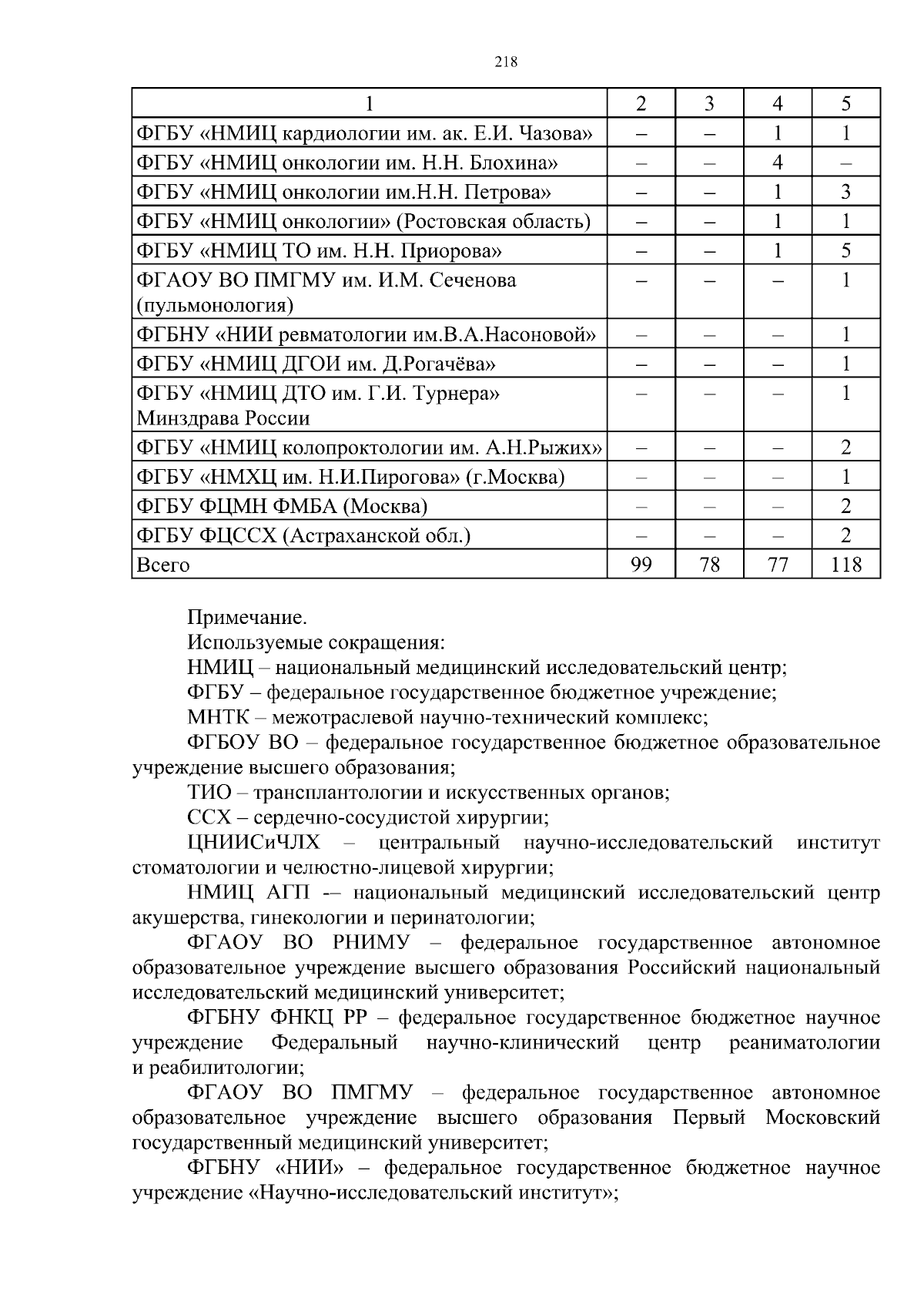 218

| 1 | 2 | 3 | 4 | 5 |
|---|---|---|---|---|
| ФГБУ «НМИЦ кардиологии им. ак. Е.И. Чазова» | – | – | 1 | 1 |
| ФГБУ «НМИЦ онкологии им. Н.Н. Блохина» | – | – | 4 | – |
| ФГБУ «НМИЦ онкологии им.Н.Н. Петрова» | – | – | 1 | 3 |
| ФГБУ «НМИЦ онкологии» (Ростовская область) | – | – | 1 | 1 |
| ФГБУ «НМИЦ ТО им. Н.Н. Приорова» | – | – | 1 | 5 |
| ФГАОУ ВО ПМГМУ им. И.М. Сеченова (пульмонология) | – | – | – | 1 |
| ФГБНУ «НИИ ревматологии им.В.А.Насоновой» | – | – | – | 1 |
| ФГБУ «НМИЦ ДГОИ им. Д.Рогачёва» | – | – | – | 1 |
| ФГБУ «НМИЦ ДТО им. Г.И. Турнера» Минздрава России | – | – | – | 1 |
| ФГБУ «НМИЦ колопроктологии им. А.Н.Рыжих» | – | – | – | 2 |
| ФГБУ «НМХЦ им. Н.И.Пирогова» (г.Москва) | – | – | – | 1 |
| ФГБУ ФЦМН ФМБА (Москва) | – | – | – | 2 |
| ФГБУ ФЦССХ (Астраханской обл.) | – | – | – | 2 |
| Всего | 99 | 78 | 77 | 118 |

Примечание.
Используемые сокращения:
НМИЦ – национальный медицинский исследовательский центр;
ФГБУ – федеральное государственное бюджетное учреждение;
МНТК – межотраслевой научно-технический комплекс;
ФГБОУ ВО – федеральное государственное бюджетное образовательное учреждение высшего образования;
ТИО – трансплантологии и искусственных органов;
ССХ – сердечно-сосудистой хирургии;
ЦНИИСиЧЛХ – центральный научно-исследовательский институт стоматологии и челюстно-лицевой хирургии;
НМИЦ АГП -– национальный медицинский исследовательский центр акушерства, гинекологии и перинатологии;
ФГАОУ ВО РНИМУ – федеральное государственное автономное образовательное учреждение высшего образования Российский национальный исследовательский медицинский университет;
ФГБНУ ФНКЦ РР – федеральное государственное бюджетное научное учреждение Федеральный научно-клинический центр реаниматологии и реабилитологии;
ФГАОУ ВО ПМГМУ – федеральное государственное автономное образовательное учреждение высшего образования Первый Московский государственный медицинский университет;
ФГБНУ «НИИ» – федеральное государственное бюджетное научное учреждение «Научно-исследовательский институт»;